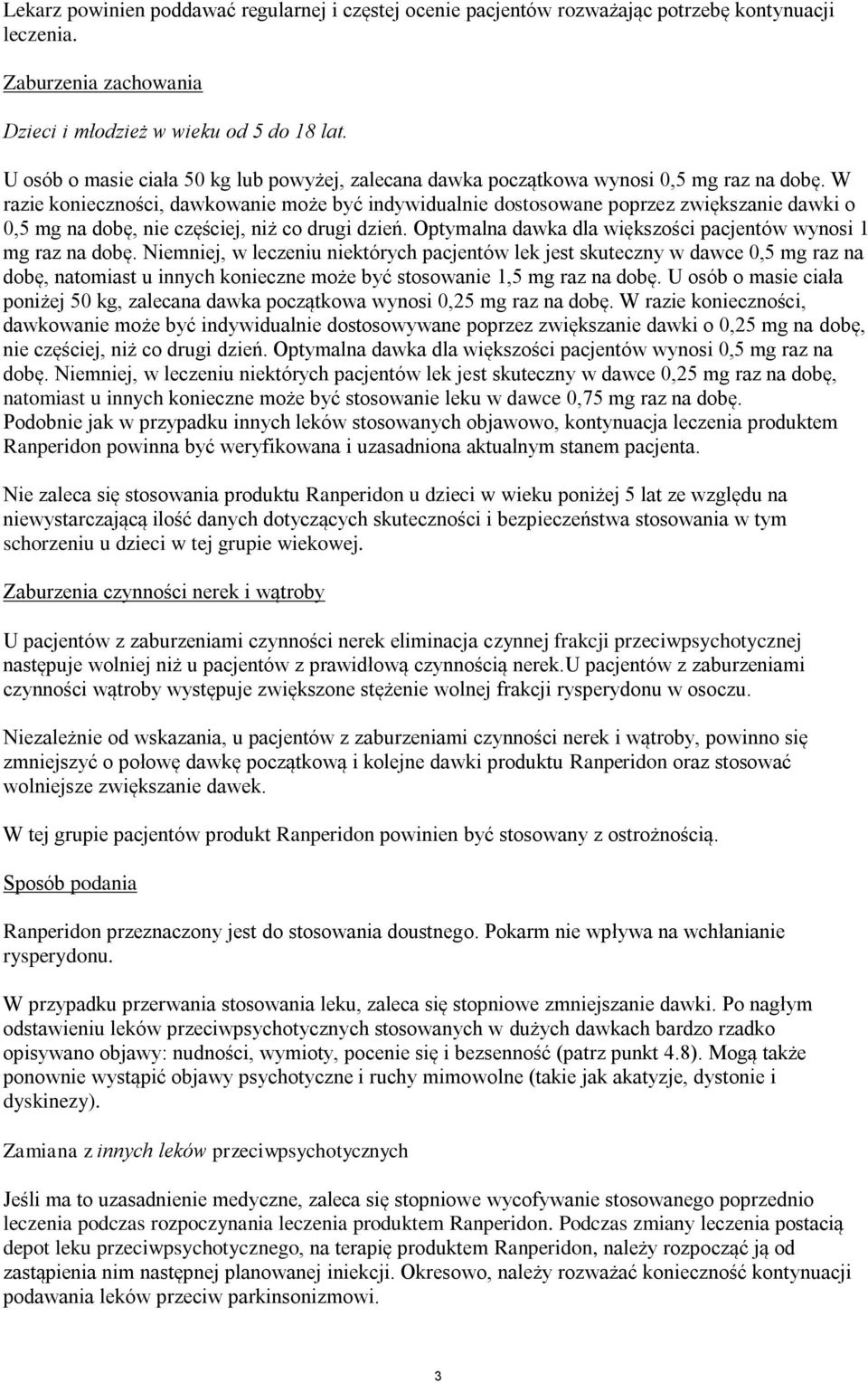 Lekarz powinien poddawać regularnej i częstej ocenie pacjentów rozważając potrzebę kontynuacji leczenia.

Zaburzenia zachowania

Dzieci i młodzież w wieku od 5 do 18 lat.

U osób o masie ciała 50 kg lub powyżej, zalecana dawka początkowa wynosi 0,5 mg raz na dobę. W razie konieczności, dawkowanie może być indywidualnie dostosowane poprzez zwiększanie dawki o 0,5 mg na dobę, nie częściej, niż co drugi dzień. Optymalna dawka dla większości pacjentów wynosi 1 mg raz na dobę. Niemniej, w leczeniu niektórych pacjentów lek jest skuteczny w dawce 0,5 mg raz na dobę, natomiast u innych konieczne może być stosowanie 1,5 mg raz na dobę. U osób o masie ciała poniżej 50 kg, zalecana dawka początkowa wynosi 0,25 mg raz na dobę. W razie konieczności, dawkowanie może być indywidualnie dostosowywane poprzez zwiększanie dawki o 0,25 mg na dobę, nie częściej, niż co drugi dzień. Optymalna dawka dla większości pacjentów wynosi 0,5 mg raz na dobę. Niemniej, w leczeniu niektórych pacjentów lek jest skuteczny w dawce 0,25 mg raz na dobę, natomiast u innych konieczne może być stosowanie leku w dawce 0,75 mg raz na dobę. Podobnie jak w przypadku innych leków stosowanych objawowo, kontynuacja leczenia produktem Ranperidon powinna być weryfikowana i uzasadniona aktualnym stanem pacjenta.

Nie zaleca się stosowania produktu Ranperidon u dzieci w wieku poniżej 5 lat ze względu na niewystarczającą ilość danych dotyczących skuteczności i bezpieczeństwa stosowania w tym schorzeniu u dzieci w tej grupie wiekowej.

Zaburzenia czynności nerek i wątroby

U pacjentów z zaburzeniami czynności nerek eliminacja czynnej frakcji przeciwpsychotycznej następuje wolniej niż u pacjentów z prawidłową czynnością nerek.U pacjentów z zaburzeniami czynności wątroby występuje zwiększone stężenie wolnej frakcji rysperydonu w osoczu.

Niezależnie od wskazania, u pacjentów z zaburzeniami czynności nerek i wątroby, powinno się zmniejszyć o połowę dawkę początkową i kolejne dawki produktu Ranperidon oraz stosować wolniejsze zwiększanie dawek.

W tej grupie pacjentów produkt Ranperidon powinien być stosowany z ostrożnością.

Sposób podania

Ranperidon przeznaczony jest do stosowania doustnego. Pokarm nie wpływa na wchłanianie rysperydonu.

W przypadku przerwania stosowania leku, zaleca się stopniowe zmniejszanie dawki. Po nagłym odstawieniu leków przeciwpsychotycznych stosowanych w dużych dawkach bardzo rzadko opisywano objawy: nudności, wymioty, pocenie się i bezsenność (patrz punkt 4.8). Mogą także ponownie wystąpić objawy psychotyczne i ruchy mimowolne (takie jak akatyzje, dystonie i dyskinezy).

Zamiana z innych leków przeciwpsychotycznych

Jeśli ma to uzasadnienie medyczne, zaleca się stopniowe wycofywanie stosowanego poprzednio leczenia podczas rozpoczynania leczenia produktem Ranperidon. Podczas zmiany leczenia postacią depot leku przeciwpsychotycznego, na terapię produktem Ranperidon, należy rozpocząć ją od zastąpienia nim następnej planowanej iniekcji. Okresowo, należy rozważać konieczność kontynuacji podawania leków przeciw parkinsonizmowi.

3